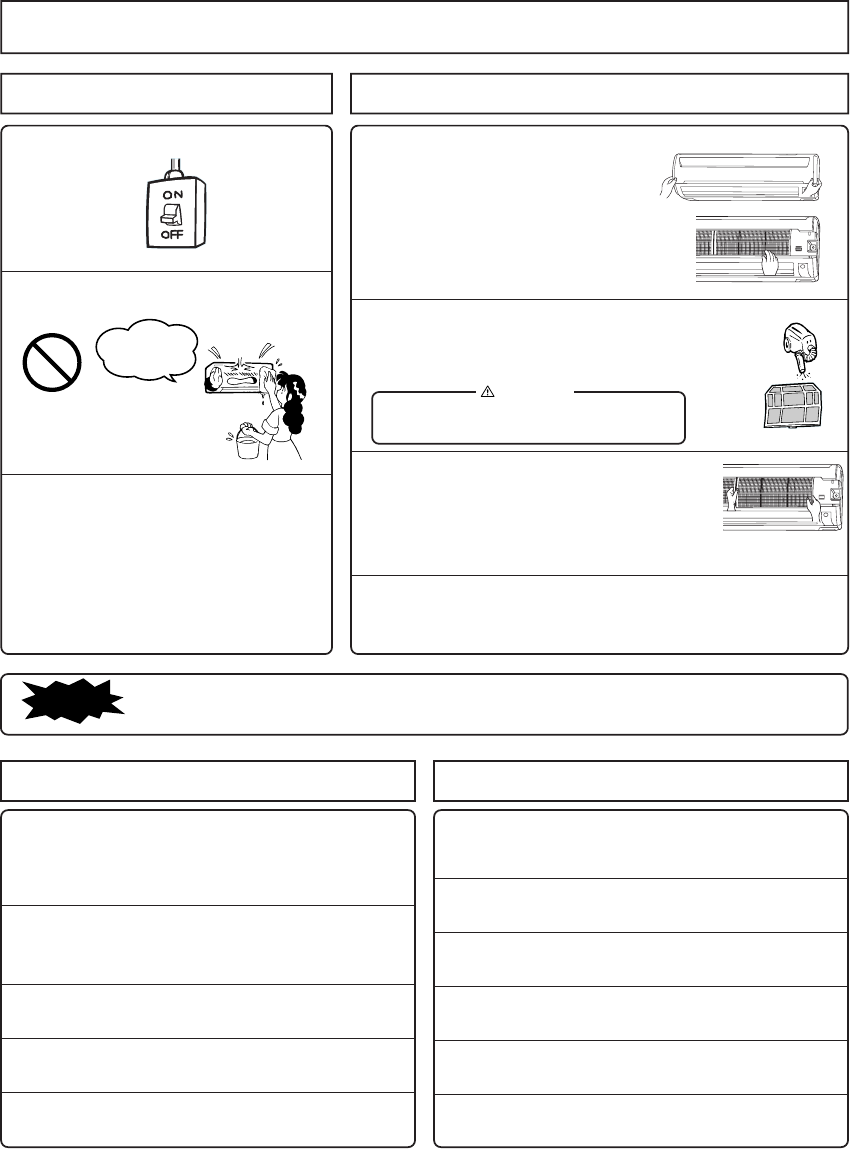 ON
OFF